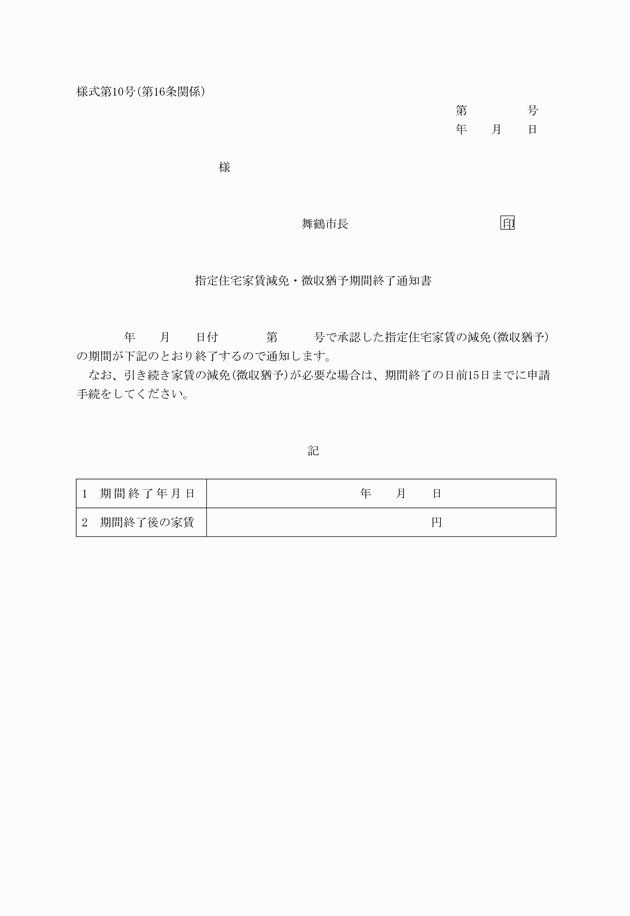 様式第10号(第16条関係)

第　　　号
年　月　日

様

舞鶴市長　　　　　　　　印

指定住宅家賃減免・徴収猶予期間終了通知書

年　月　日付　　第　　号で承認した指定住宅家賃の減免(徴収猶予)の期間が下記のとおり終了するので通知します。
なお、引き続き家賃の減免(徴収猶予)が必要な場合は、期間終了の日前15日までに申請手続をしてください。

記

| 1　期間終了年月日 | 年　月　日 |
|---|---|
| 2　期間終了後の家賃 | 円 |